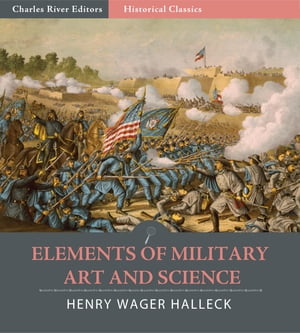 Charles River Editors Historical Classics

ELEMENTS OF MILITARY ART AND SCIENCE

HENRY WAGER HALLECK